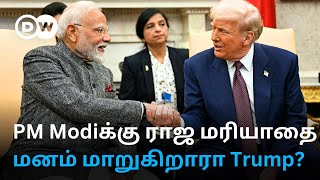 DW

PM Modiக்கு ராஜ மரியாதை
மனம் மாறுகிறாரா Trump?